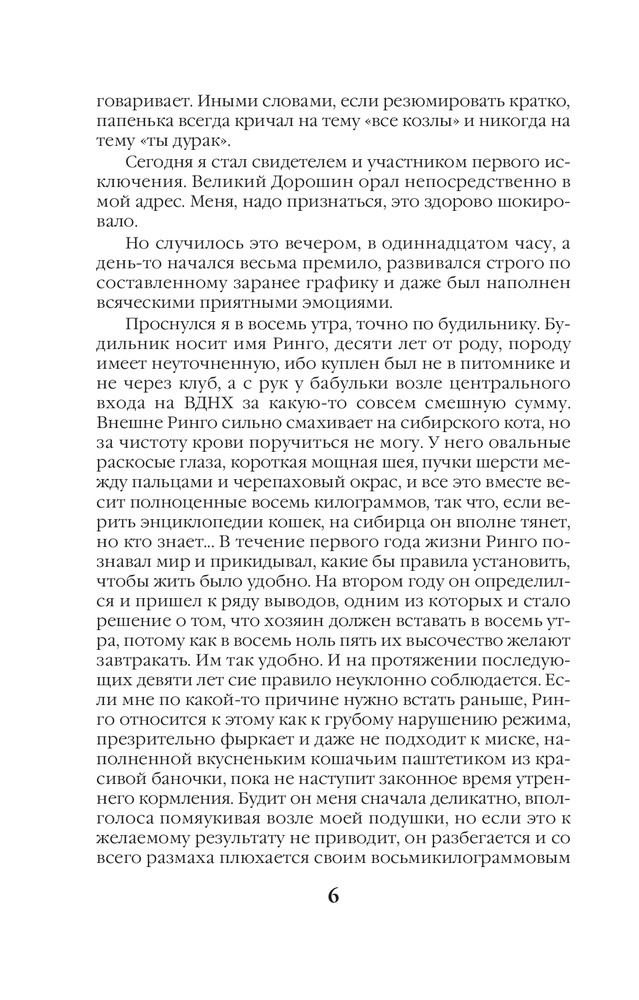 говаривает. Иными словами, если резюмировать кратко, папенька всегда кричал на тему «все козлы» и никогда на тему «ты дурак».

Сегодня я стал свидетелем и участником первого исключения. Великий Дорошин орал непосредственно в мой адрес. Меня, надо признаться, это здорово шокировало.

Но случилось это вечером, в одиннадцатом часу, а день-то начался весьма премило, развивался строго по составленному заранее графику и даже был наполнен всяческими приятными эмоциями.

Проснулся я в восемь утра, точно по будильнику. Будильник носит имя Ринго, десяти лет от роду, породу имеет неуточненную, ибо куплен был не в питомнике и не через клуб, а с рук у бабульки возле центрального входа на ВДНХ за какую-то совсем смешную сумму. Внешне Ринго сильно смахивает на сибирского кота, но за чистоту крови поручиться не могу. У него овальные раскосые глаза, короткая мощная шея, пучки шерсти между пальцами и черепаховый окрас, и все это вместе весит полноценные восемь килограммов, так что, если верить энциклопедии кошек, на сибирца он вполне тянет, но кто знает... В течение первого года жизни Ринго познавал мир и прикидывал, какие бы правила установить, чтобы жить было удобно. На втором году он определился и пришел к ряду выводов, одним из которых и стало решение о том, что хозяин должен вставать в восемь утра, потому как в восемь ноль пять их высочество желают завтракать. Им так удобно. И на протяжении последующих девяти лет сие правило неуклонно соблюдается. Если мне по какой-то причине нужно встать раньше, Ринго относится к этому как к грубому нарушению режима, презрительно фыркает и даже не подходит к миске, наполненной вкусненьким кошачьим паштетиком из красивой баночки, пока не наступит законное время утреннего кормления. Будит он меня сначала деликатно, вполголоса помяукивая возле моей подушки, но если это к желаемому результату не приводит, он разбегается и со всего размаха плюхается своим восьмикилограммовым

6